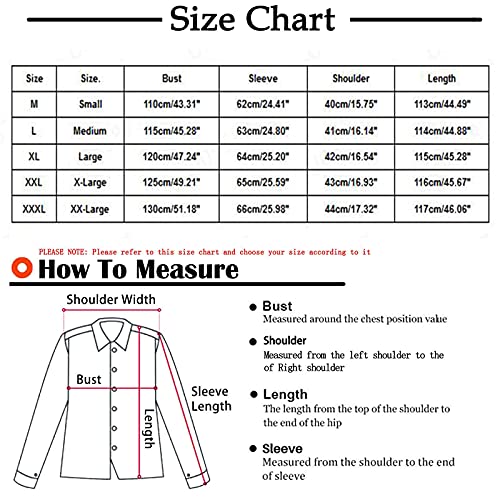 Size Chart

| Size | Size. | Bust | Sleeve | Shoulder | Length |
|---|---|---|---|---|---|
| M | Small | 110cm/43.31" | 62cm/24.41" | 40cm/15.75" | 113cm/44.49" |
| L | Medium | 115cm/45.28" | 63cm/24.80" | 41cm/16.14" | 114cm/44.88" |
| XL | Large | 120cm/47.24" | 64cm/25.20" | 42cm/16.54" | 115cm/45.28" |
| XXL | X-Large | 125cm/49.21" | 65cm/25.59" | 43cm/16.93" | 116cm/45.67" |
| XXXL | XX-Large | 130cm/51.18" | 66cm/25.98" | 44cm/17.32" | 117cm/46.06" |

PLEASE NOTE: Please refer to this size chart and choose your size according to it

How To Measure

Shoulder Width

Bust

Sleeve Length

Length

Bust
Measured around the chest position value

Shoulder
Measured from the left shoulder to the of Right shoulder

Length
The length from the top of the shoulder to the end of the hip

Sleeve
Measured from the shoulder to the end of sleeve